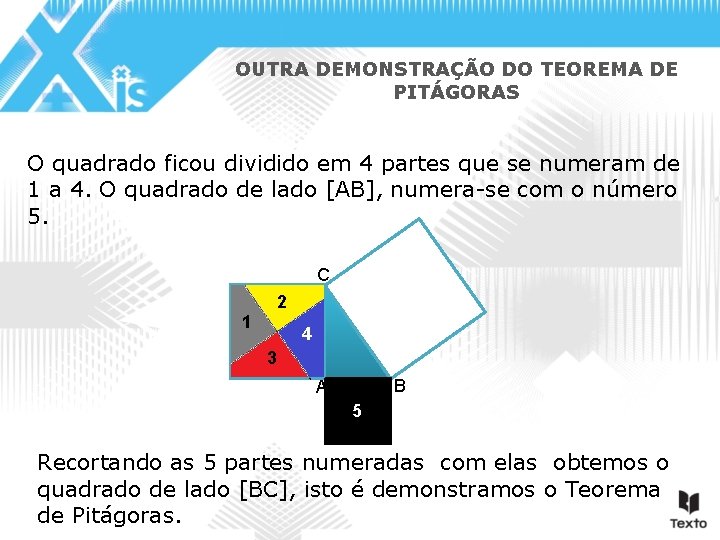 Xis

OUTRA DEMONSTRAÇÃO DO TEOREMA DE PITÁGORAS

O quadrado ficou dividido em 4 partes que se numeram de 1 a 4. O quadrado de lado [AB], numera-se com o número 5.

C
2
1
4
3
A
B
5

Recortando as 5 partes numeradas  com elas  obtemos o quadrado de lado [BC], isto é demonstramos o Teorema de Pitágoras.

Texto